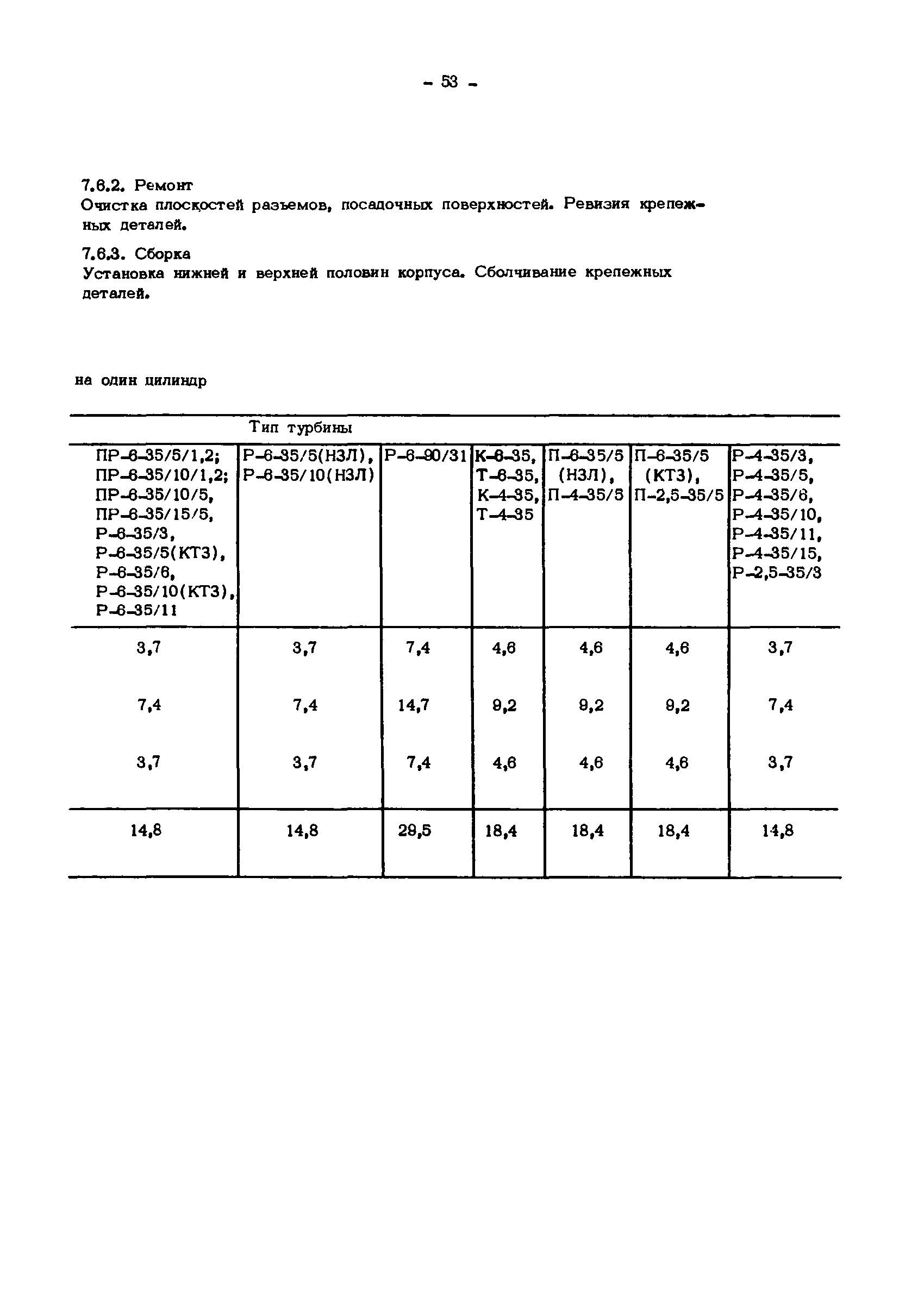 - 53 -

7.6.2. Ремонт
Очистка плоскостей разъемов, посадочных поверхностей. Ревизия крепежных деталей.

7.6.3. Сборка
Установка нижней и верхней половин корпуса. Сболчивание крепежных деталей.

на один цилиндр

| Тип турбины | | | | | | |
|---|---|---|---|---|---|---|
| ПР-6-35/5/1,2; ПР-6-35/10/1,2; ПР-6-35/10/5, ПР-6-35/15/5, Р-6-35/3, Р-6-35/5(КТЗ), Р-6-35/6, Р-6-35/10(КТЗ), Р-6-35/11 | Р-6-35/5(НЗЛ), Р-6-35/10(НЗЛ) | Р-6-90/31 | К-6-35, Т-6-35, К-4-35, Т-4-35 | П-6-35/5 (НЗЛ), П-4-35/5 | П-6-35/5 (КТЗ), П-2,5-35/5 | Р-4-35/3, Р-4-35/5, Р-4-35/6, Р-4-35/10, Р-4-35/11, Р-4-35/15, Р-2,5-35/3 |
| 3,7 | 3,7 | 7,4 | 4,6 | 4,6 | 4,6 | 3,7 |
| 7,4 | 7,4 | 14,7 | 9,2 | 9,2 | 9,2 | 7,4 |
| 3,7 | 3,7 | 7,4 | 4,6 | 4,6 | 4,6 | 3,7 |
| 14,8 | 14,8 | 29,5 | 18,4 | 18,4 | 18,4 | 14,8 |